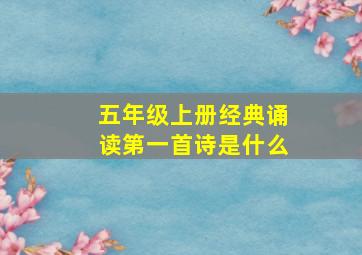 五年级上册经典诵读第一首诗是什么